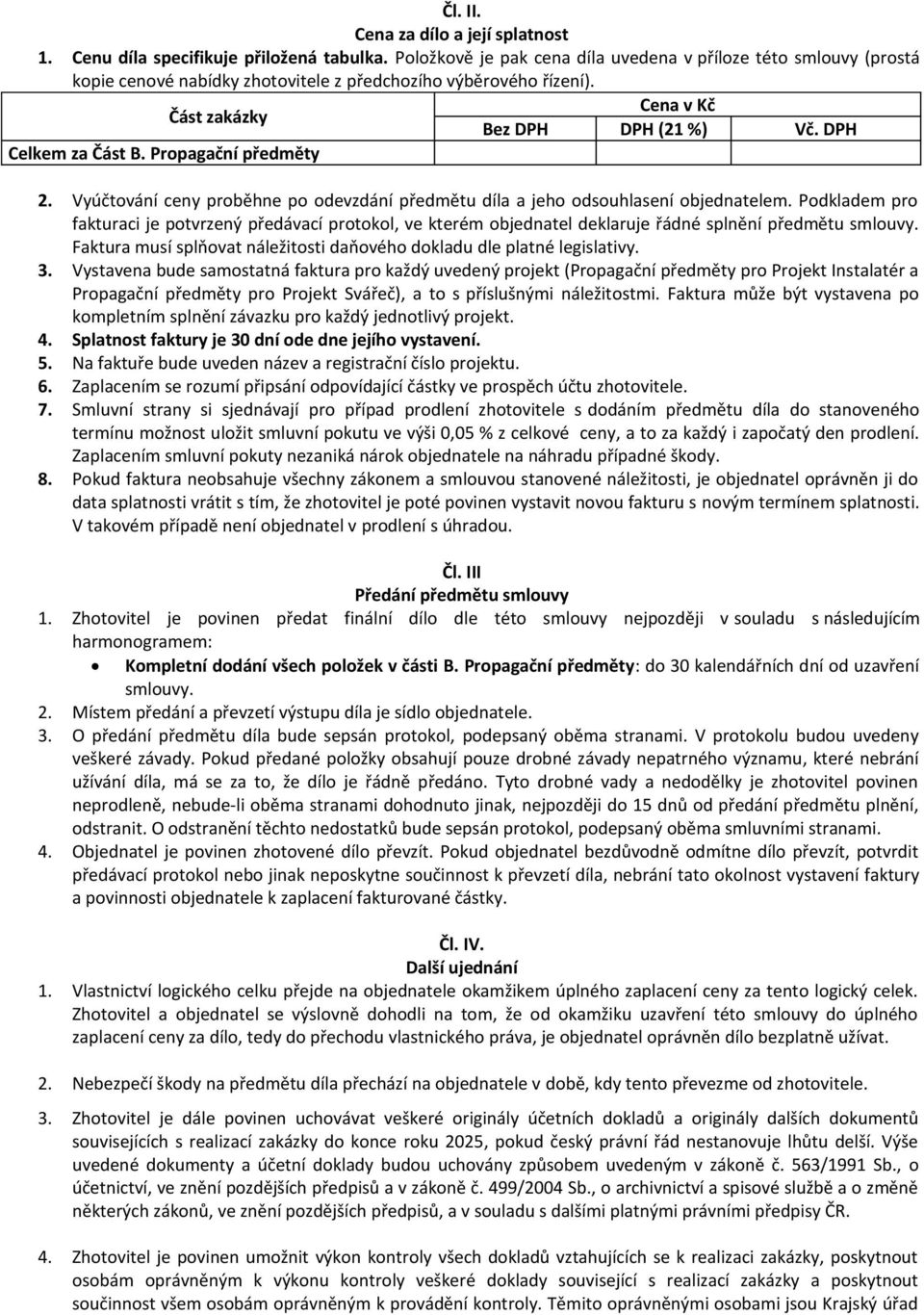 Čl. II.
Cena za dílo a její splatnost

1. Cenu díla specifikuje přiložená tabulka. Položkově je pak cena díla uvedena v příloze této smlouvy (prostá kopie cenové nabídky zhotovitele z předchozího výběrového řízení).

| Část zakázky | Cena v Kč | | |
|---|---|---|---|
| | Bez DPH | DPH (21 %) | Vč. DPH |
| Celkem za Část B. Propagační předměty | | | |

2. Vyúčtování ceny proběhne po odevzdání předmětu díla a jeho odsouhlasení objednatelem. Podkladem pro fakturaci je potvrzený předávací protokol, ve kterém objednatel deklaruje řádné splnění předmětu smlouvy. Faktura musí splňovat náležitosti daňového dokladu dle platné legislativy.
3. Vystavena bude samostatná faktura pro každý uvedený projekt (Propagační předměty pro Projekt Instalatér a Propagační předměty pro Projekt Svářeč), a to s příslušnými náležitostmi. Faktura může být vystavena po kompletním splnění závazku pro každý jednotlivý projekt.
4. Splatnost faktury je 30 dní ode dne jejího vystavení.
5. Na faktuře bude uveden název a registrační číslo projektu.
6. Zaplacením se rozumí připsání odpovídající částky ve prospěch účtu zhotovitele.
7. Smluvní strany si sjednávají pro případ prodlení zhotovitele s dodáním předmětu díla do stanoveného termínu možnost uložit smluvní pokutu ve výši 0,05 % z celkové ceny, a to za každý i započatý den prodlení. Zaplacením smluvní pokuty nezaniká nárok objednatele na náhradu případné škody.
8. Pokud faktura neobsahuje všechny zákonem a smlouvou stanovené náležitosti, je objednatel oprávněn ji do data splatnosti vrátit s tím, že zhotovitel je poté povinen vystavit novou fakturu s novým termínem splatnosti. V takovém případě není objednatel v prodlení s úhradou.

Čl. III
Předání předmětu smlouvy

1. Zhotovitel je povinen předat finální dílo dle této smlouvy nejpozději v souladu s následujícím harmonogramem:
• Kompletní dodání všech položek v části B. Propagační předměty: do 30 kalendářních dní od uzavření smlouvy.
2. Místem předání a převzetí výstupu díla je sídlo objednatele.
3. O předání předmětu díla bude sepsán protokol, podepsaný oběma stranami. V protokolu budou uvedeny veškeré závady. Pokud předané položky obsahují pouze drobné závady nepatrného významu, které nebrání užívání díla, má se za to, že dílo je řádně předáno. Tyto drobné vady a nedodělky je zhotovitel povinen neprodleně, nebude-li oběma stranami dohodnuto jinak, nejpozději do 15 dnů od předání předmětu plnění, odstranit. O odstranění těchto nedostatků bude sepsán protokol, podepsaný oběma smluvními stranami.
4. Objednatel je povinen zhotovené dílo převzít. Pokud objednatel bezdůvodně odmítne dílo převzít, potvrdit předávací protokol nebo jinak neposkytne součinnost k převzetí díla, nebrání tato okolnost vystavení faktury a povinnosti objednatele k zaplacení fakturované částky.

Čl. IV.
Další ujednání

1. Vlastnictví logického celku přejde na objednatele okamžikem úplného zaplacení ceny za tento logický celek. Zhotovitel a objednatel se výslovně dohodli na tom, že od okamžiku uzavření této smlouvy do úplného zaplacení ceny za dílo, tedy do přechodu vlastnického práva, je objednatel oprávněn dílo bezplatně užívat.

2. Nebezpečí škody na předmětu díla přechází na objednatele v době, kdy tento převezme od zhotovitele.

3. Zhotovitel je dále povinen uchovávat veškeré originály účetních dokladů a originály dalších dokumentů souvisejících s realizací zakázky do konce roku 2025, pokud český právní řád nestanovuje lhůtu delší. Výše uvedené dokumenty a účetní doklady budou uchovány způsobem uvedeným v zákoně č. 563/1991 Sb., o účetnictví, ve znění pozdějších předpisů a v zákoně č. 499/2004 Sb., o archivnictví a spisové službě a o změně některých zákonů, ve znění pozdějších předpisů, a v souladu s dalšími platnými právními předpisy ČR.

4. Zhotovitel je povinen umožnit výkon kontroly všech dokladů vztahujících se k realizaci zakázky, poskytnout osobám oprávněným k výkonu kontroly veškeré doklady související s realizací zakázky a poskytnout součinnost všem osobám oprávněným k provádění kontroly. Těmito oprávněnými osobami jsou Krajský úřad